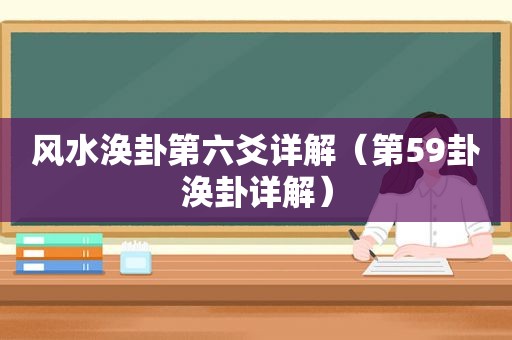 风水涣卦第六爻详解（第59卦涣卦详解）